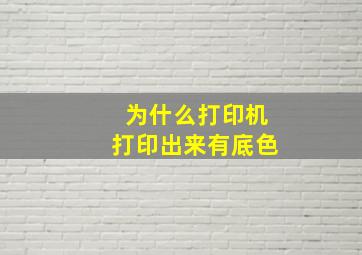 为什么打印机
打印出来有底色